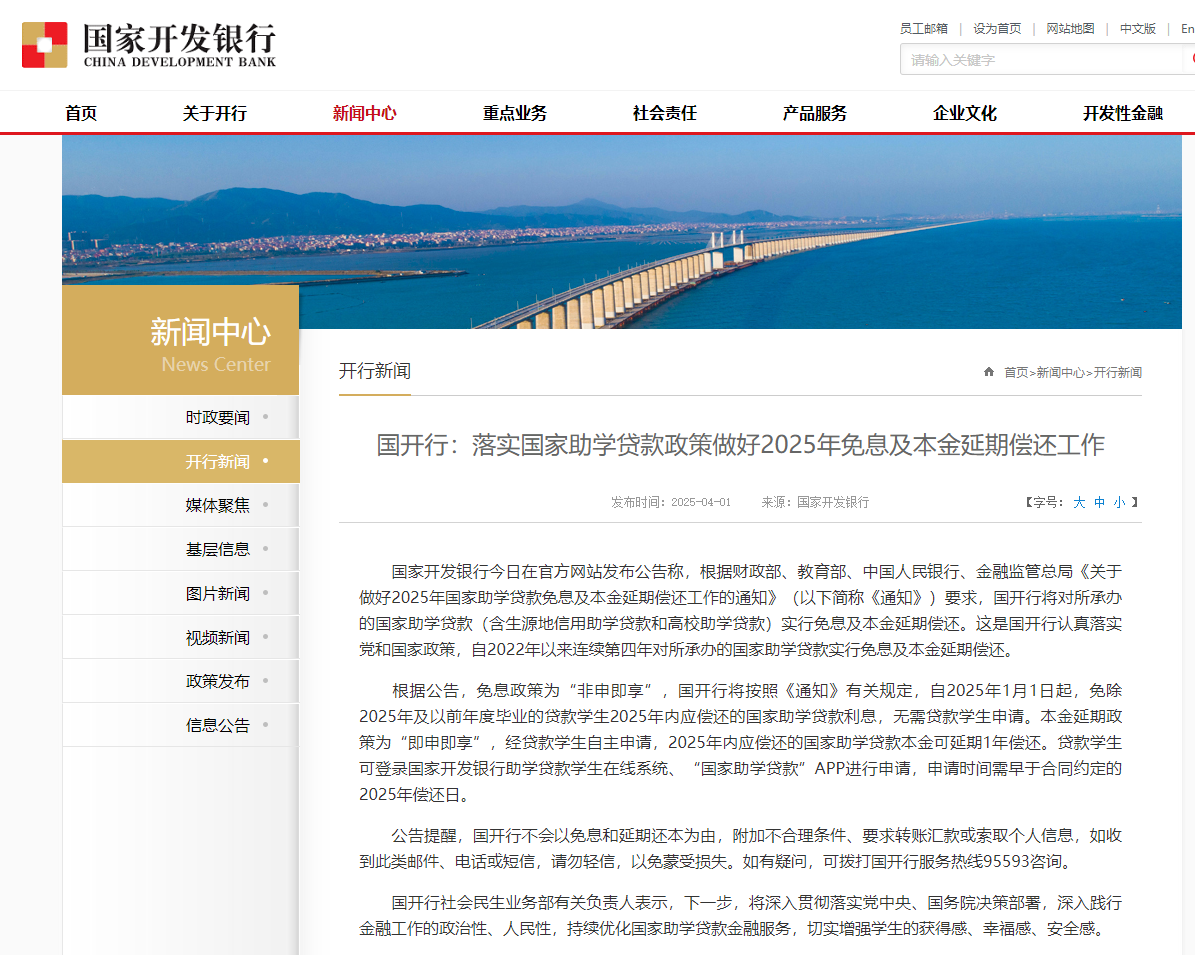 国家开发银行
CHINA DEVELOPMENT BANK

员工邮箱 | 设为首页 | 网站地图 | 中文版 | En

请输入关键字

首页 关于开行 新闻中心 重点业务 社会责任 产品服务 企业文化 开发性金融

新闻中心
News Center

时政要闻
开行新闻
媒体聚焦
基层信息
图片新闻
视频新闻
政策发布
信息公告

开行新闻

首页>新闻中心>开行新闻

国开行：落实国家助学贷款政策做好2025年免息及本金延期偿还工作

发布时间：2025-04-01 来源：国家开发银行

【字号：大 中 小】

国家开发银行今日在官方网站发布公告称，根据财政部、教育部、中国人民银行、金融监管总局《关于做好2025年国家助学贷款免息及本金延期偿还工作的通知》（以下简称《通知》）要求，国开行将对所承办的国家助学贷款（含生源地信用助学贷款和高校助学贷款）实行免息及本金延期偿还。这是国开行认真落实党和国家政策，自2022年以来连续第四年对所承办的国家助学贷款实行免息及本金延期偿还。

根据公告，免息政策为“非申即享”，国开行将按照《通知》有关规定，自2025年1月1日起，免除2025年及以前年度毕业的贷款学生2025年内应偿还的国家助学贷款利息，无需贷款学生申请。本金延期政策为“即申即享”，经贷款学生自主申请，2025年内应偿还的国家助学贷款本金可延期1年偿还。贷款学生可登录国家开发银行助学贷款学生在线系统、“国家助学贷款”APP进行申请，申请时间需早于合同约定的2025年偿还日。

公告提醒，国开行不会以免息和延期还本为由，附加不合理条件、要求转账汇款或索取个人信息，如收到此类邮件、电话或短信，请勿轻信，以免蒙受损失。如有疑问，可拨打国开行服务热线95593咨询。

国开行社会民生业务部有关负责人表示，下一步，将深入贯彻落实党中央、国务院决策部署，深入践行金融工作的政治性、人民性，持续优化国家助学贷款金融服务，切实增强学生的获得感、幸福感、安全感。